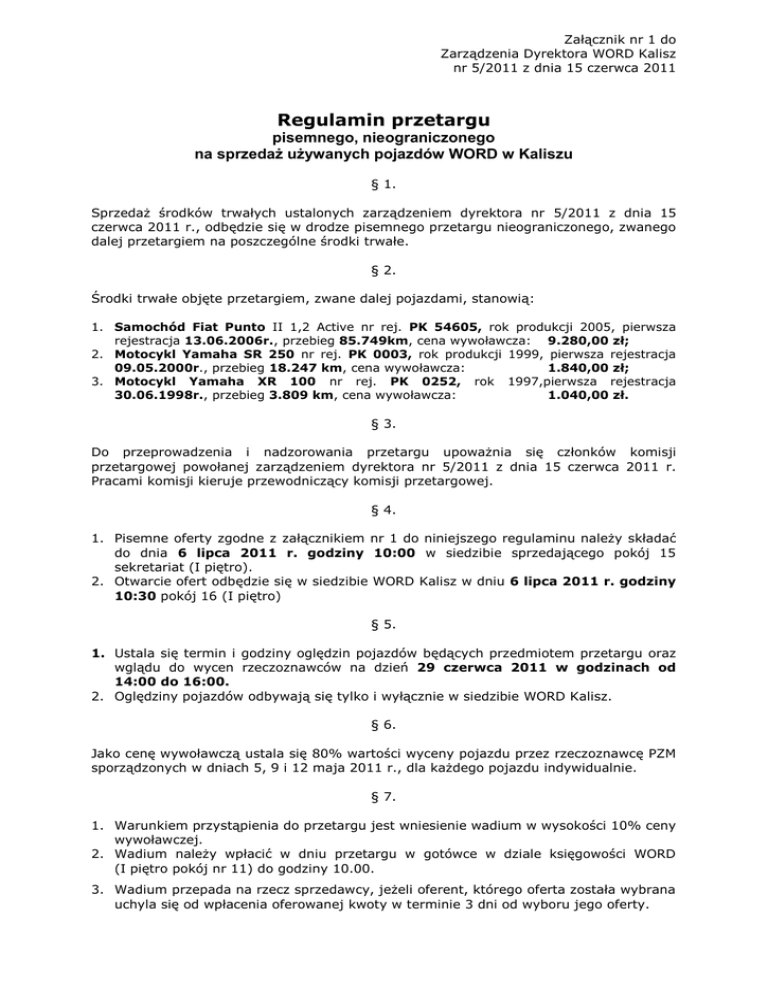 Załącznik nr 1 do
Zarządzenia Dyrektora WORD Kalisz
nr 5/2011 z dnia 15 czerwca 2011

Regulamin przetargu
pisemnego, nieograniczonego
na sprzedaż używanych pojazdów WORD w Kaliszu

§ 1.

Sprzedaż środków trwałych ustalonych zarządzeniem dyrektora nr 5/2011 z dnia 15 czerwca 2011 r., odbędzie się w drodze pisemnego przetargu nieograniczonego, zwanego dalej przetargiem na poszczególne środki trwałe.

§ 2.

Środki trwałe objęte przetargiem, zwane dalej pojazdami, stanowią:

1. Samochód Fiat Punto II 1,2 Active nr rej. PK 54605, rok produkcji 2005, pierwsza rejestracja 13.06.2006r., przebieg 85.749km, cena wywoławcza: 9.280,00 zł;
2. Motocykl Yamaha SR 250 nr rej. PK 0003, rok produkcji 1999, pierwsza rejestracja 09.05.2000r., przebieg 18.247 km, cena wywoławcza: 1.840,00 zł;
3. Motocykl Yamaha XR 100 nr rej. PK 0252, rok 1997,pierwsza rejestracja 30.06.1998r., przebieg 3.809 km, cena wywoławcza: 1.040,00 zł.

§ 3.

Do przeprowadzenia i nadzorowania przetargu upoważnia się członków komisji przetargowej powołanej zarządzeniem dyrektora nr 5/2011 z dnia 15 czerwca 2011 r. Pracami komisji kieruje przewodniczący komisji przetargowej.

§ 4.

1. Pisemne oferty zgodne z załącznikiem nr 1 do niniejszego regulaminu należy składać do dnia 6 lipca 2011 r. godziny 10:00 w siedzibie sprzedającego pokój 15 sekretariat (I piętro).
2. Otwarcie ofert odbędzie się w siedzibie WORD Kalisz w dniu 6 lipca 2011 r. godziny 10:30 pokój 16 (I piętro)

§ 5.

1. Ustala się termin i godziny oględzin pojazdów będących przedmiotem przetargu oraz wglądu do wycen rzeczoznawców na dzień 29 czerwca 2011 w godzinach od 14:00 do 16:00.
2. Oględziny pojazdów odbywają się tylko i wyłącznie w siedzibie WORD Kalisz.

§ 6.

Jako cenę wywoławczą ustala się 80% wartości wyceny pojazdu przez rzeczoznawcę PZM sporządzonych w dniach 5, 9 i 12 maja 2011 r., dla każdego pojazdu indywidualnie.

§ 7.

1. Warunkiem przystąpienia do przetargu jest wniesienie wadium w wysokości 10% ceny wywoławczej.
2. Wadium należy wpłacić w dniu przetargu w gotówce w dziale księgowości WORD (I piętro pokój nr 11) do godziny 10.00.
3. Wadium przepada na rzecz sprzedawcy, jeżeli oferent, którego oferta została wybrana uchyla się od wpłacenia oferowanej kwoty w terminie 3 dni od wyboru jego oferty.